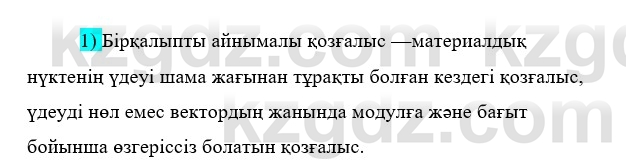 kzgdz.com kzgdz.com

1) Бірқалыпты айнымалы қозғалыс —материалдық нүктенің үдеуі шама жағынан тұрақты болған кездегі қозғалыс, үдеуді нөл емес вектордың жанында модулға және бағыт бойынша өзгеріссіз болатын қозғалыс.